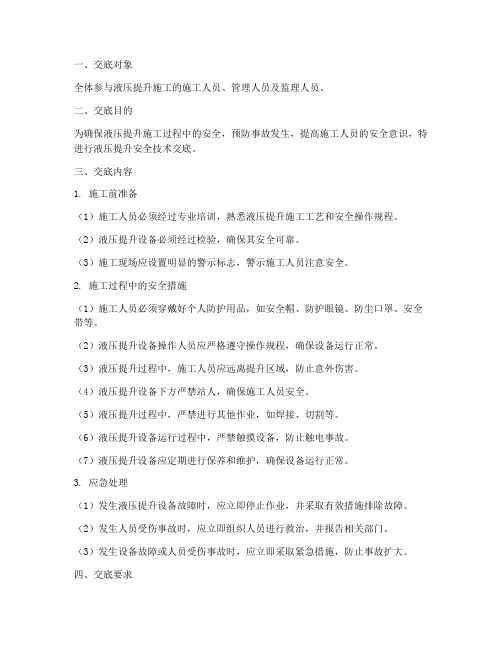 一、交底对象

全体参与液压提升施工的施工人员、管理人员及监理人员。

二、交底目的

为确保液压提升施工过程中的安全，预防事故发生，提高施工人员的安全意识，特进行液压提升安全技术交底。

三、交底内容

1. 施工前准备

（1）施工人员必须经过专业培训，熟悉液压提升施工工艺和安全操作规程。

（2）液压提升设备必须经过检验，确保其安全可靠。

（3）施工现场应设置明显的警示标志，警示施工人员注意安全。

2. 施工过程中的安全措施

（1）施工人员必须穿戴好个人防护用品，如安全帽、防护眼镜、防尘口罩、安全带等。

（2）液压提升设备操作人员应严格遵守操作规程，确保设备运行正常。

（3）液压提升过程中，施工人员应远离提升区域，防止意外伤害。

（4）液压提升设备下方严禁站人，确保施工人员安全。

（5）液压提升过程中，严禁进行其他作业，如焊接、切割等。

（6）液压提升设备运行过程中，严禁触摸设备，防止触电事故。

（7）液压提升设备应定期进行保养和维护，确保设备运行正常。

3. 应急处理

（1）发生液压提升设备故障时，应立即停止作业，并采取有效措施排除故障。

（2）发生人员受伤事故时，应立即组织人员进行救治，并报告相关部门。

（3）发生设备故障或人员受伤事故时，应立即采取紧急措施，防止事故扩大。

四、交底要求